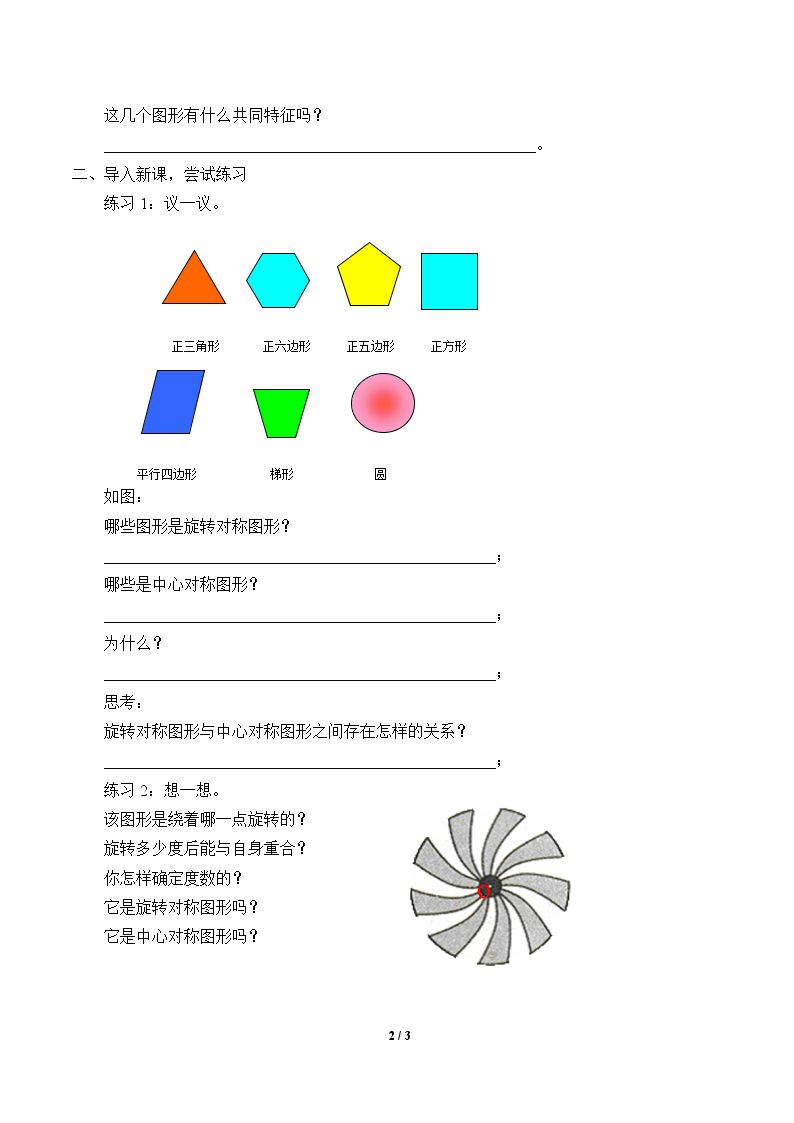 这几个图形有什么共同特征吗？

____。

二、导入新课，尝试练习

练习1：议一议。

正三角形 正六边形 正五边形 正方形

平行四边形 梯形 圆

如图：

哪些图形是旋转对称图形？

____；

哪些是中心对称图形？

____；

为什么？

____；

思考：

旋转对称图形与中心对称图形之间存在怎样的关系？

____；

练习2：想一想。

该图形是绕着哪一点旋转的？

旋转多少度后能与自身重合？

你怎样确定度数的？

它是旋转对称图形吗？

它是中心对称图形吗？

2 / 3